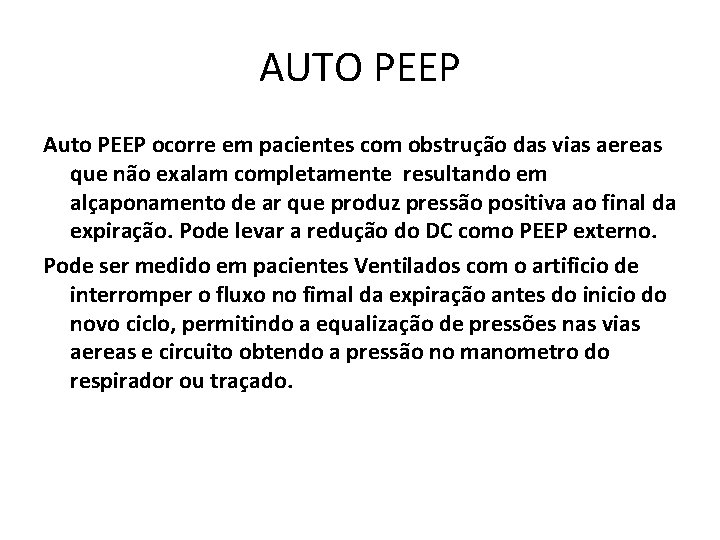 AUTO PEEP

Auto PEEP ocorre em pacientes com obstrução das vias aereas que não exalam completamente  resultando em alçaponamento de ar que produz pressão positiva ao final da expiração. Pode levar a redução do DC como PEEP externo.

Pode ser medido em pacientes Ventilados com o artificio de interromper o fluxo no fimal da expiração antes do inicio do novo ciclo, permitindo a equalização de pressões nas vias aereas e circuito obtendo a pressão no manometro do respirador ou traçado.